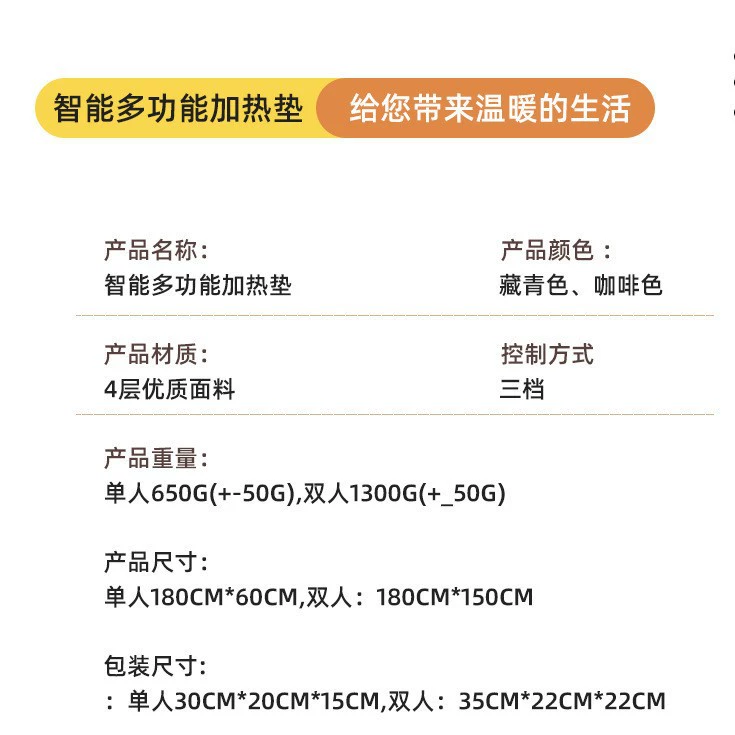 智能多功能加热垫 给您带来温暖的生活

产品名称：
智能多功能加热垫

产品颜色：
藏青色、咖啡色

产品材质：
4层优质面料

控制方式
三档

产品重量：
单人650G(+-50G),双人1300G(+_50G)

产品尺寸：
单人180CM*60CM,双人：180CM*150CM

包装尺寸：
：单人30CM*20CM*15CM,双人：35CM*22CM*22CM